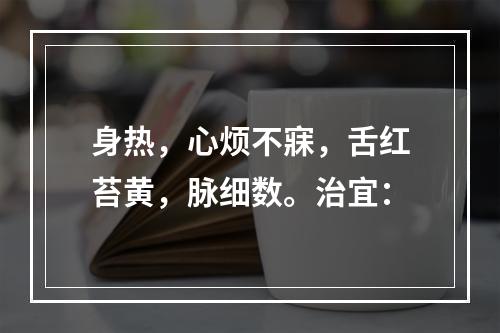 身热，心烦不寐，舌红苔黄，脉细数。治宜：